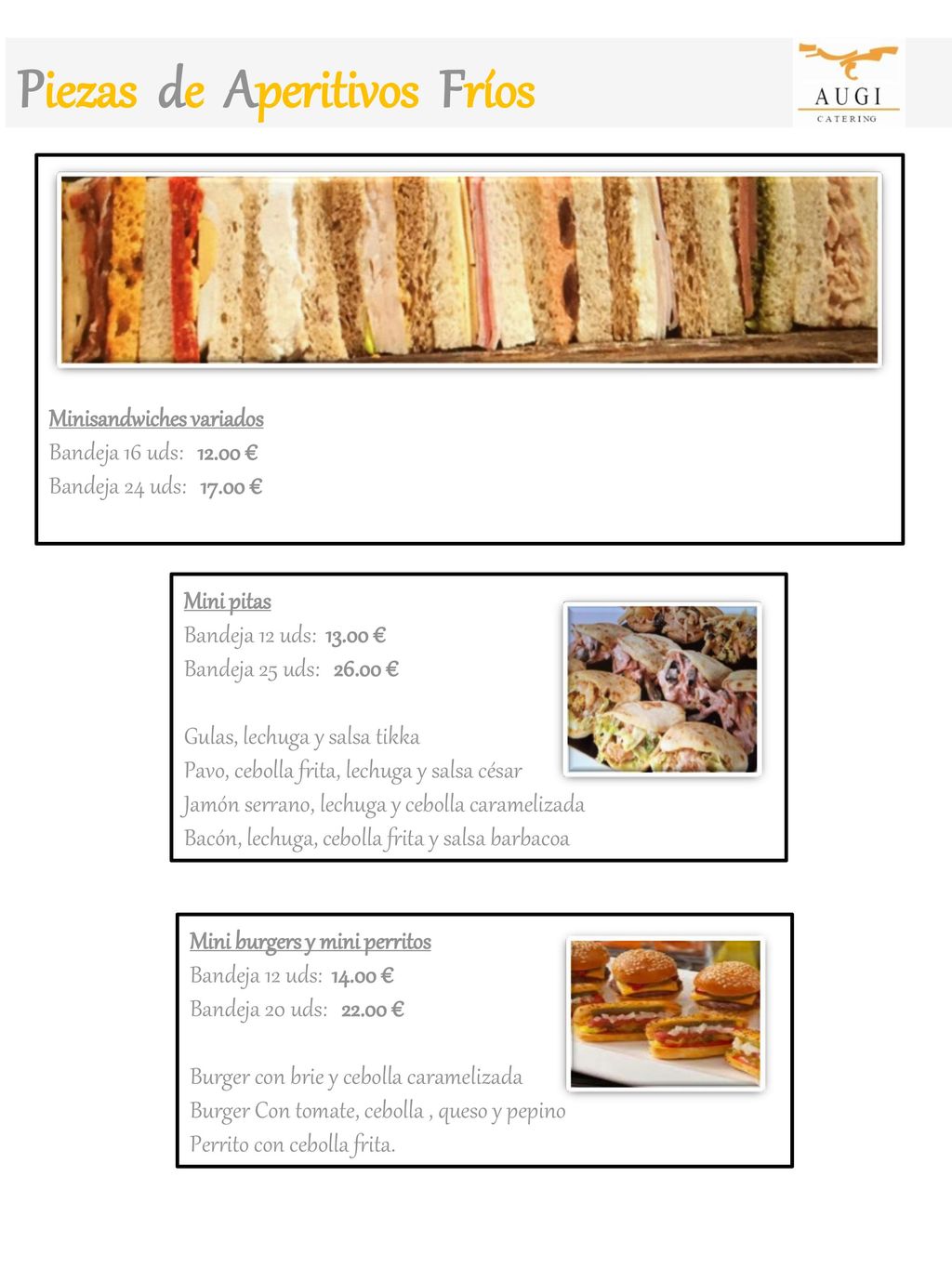 Piezas de Aperitivos Fríos

AUGI
CATERING

Minisandwiches variados
Bandeja 16 uds: 12.00 €
Bandeja 24 uds: 17.00 €

Mini pitas
Bandeja 12 uds: 13.00 €
Bandeja 25 uds: 26.00 €

Gulas, lechuga y salsa tikka
Pavo, cebolla frita, lechuga y salsa césar
Jamón serrano, lechuga y cebolla caramelizada
Bacón, lechuga, cebolla frita y salsa barbacoa

Mini burgers y mini perritos
Bandeja 12 uds: 14.00 €
Bandeja 20 uds: 22.00 €

Burger con brie y cebolla caramelizada
Burger Con tomate, cebolla , queso y pepino
Perrito con cebolla frita.